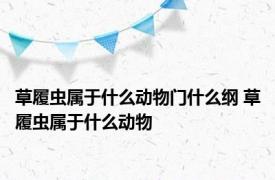 草履虫属于什么动物门什么纲 草履虫属于什么动物